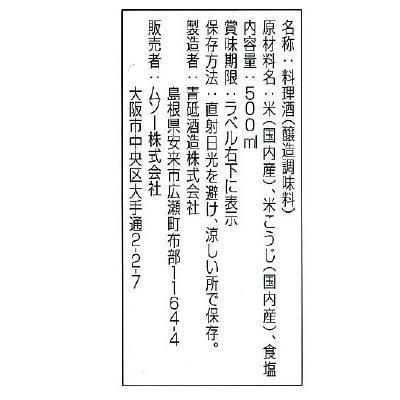 名称：料理酒（醸造調味料）
原材料名：米（国内産）、米こうじ（国内産）、食塩
内容量：500ml
賞味期限：ラベル右下に表示
保存方法：直射日光を避け、涼しい所で保存。
製造者：青砥酒造株式会社
島根県安来市広瀬町布部1164-4
販売者：ムソー株式会社
大阪市中央区大手通2-2-7